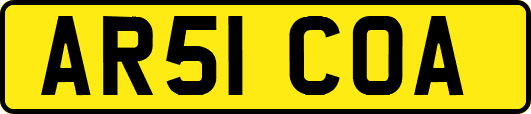 AR51 COA